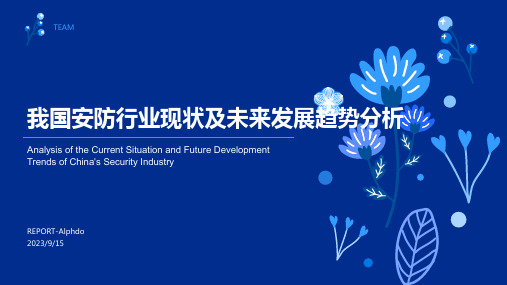 TEAM

我国安防行业现状及未来发展趋势分析

Analysis of the Current Situation and Future Development Trends of China's Security Industry

REPORT-Alphdo
2023/9/15